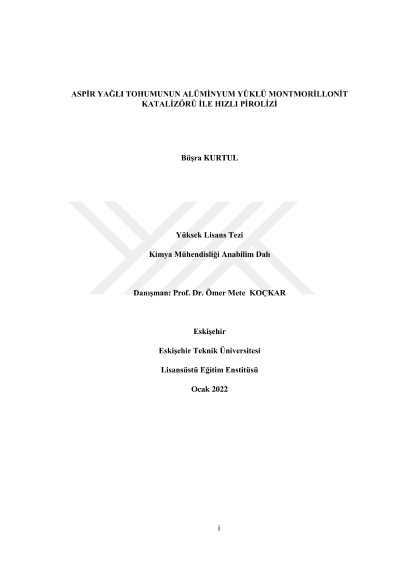 ASPİR YAĞLI TOHUMUNUN ALÜMİNYUM YÜKLÜ MONTMORİLLONİT KATALİZÖRÜ İLE HIZLI PİROLİZİ

Büşra KURTUL

Yüksek Lisans Tezi

Kimya Mühendisliği Anabilim Dalı

Danışman: Prof. Dr. Ömer Mete KOÇKAR

Eskişehir

Eskişehir Teknik Üniversitesi

Lisansüstü Eğitim Enstitüsü

Ocak 2022

i